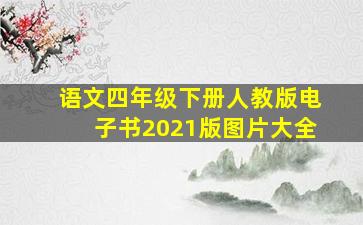 语文四年级下册人教版电子书2021版图片大全